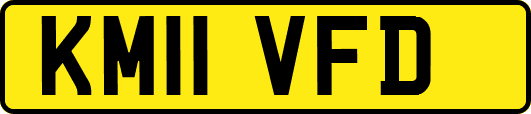 KM11 VFD